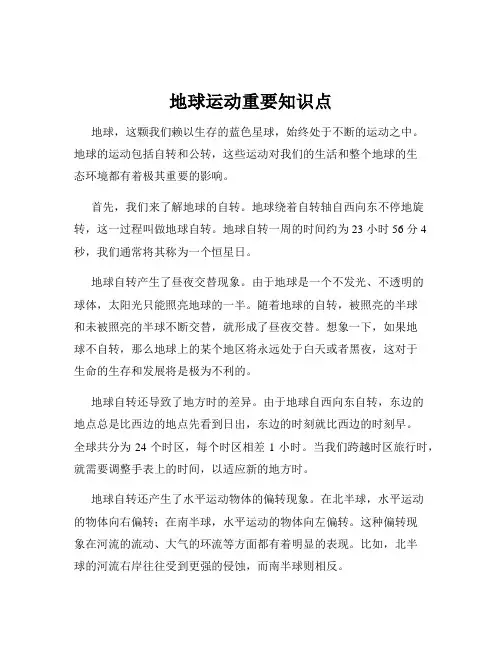 地球运动重要知识点

地球，这颗我们赖以生存的蓝色星球，始终处于不断的运动之中。地球的运动包括自转和公转，这些运动对我们的生活和整个地球的生态环境都有着极其重要的影响。

首先，我们来了解地球的自转。地球绕着自转轴自西向东不停地旋转，这一过程叫做地球自转。地球自转一周的时间约为 23 小时 56 分 4 秒，我们通常将其称为一个恒星日。

地球自转产生了昼夜交替现象。由于地球是一个不发光、不透明的球体，太阳光只能照亮地球的一半。随着地球的自转，被照亮的半球和未被照亮的半球不断交替，就形成了昼夜交替。想象一下，如果地球不自转，那么地球上的某个地区将永远处于白天或者黑夜，这对于生命的生存和发展将是极为不利的。

地球自转还导致了地方时的差异。由于地球自西向东自转，东边的地点总是比西边的地点先看到日出，东边的时刻就比西边的时刻早。全球共分为 24 个时区，每个时区相差 1 小时。当我们跨越时区旅行时，就需要调整手表上的时间，以适应新的地方时。

地球自转还产生了水平运动物体的偏转现象。在北半球，水平运动的物体向右偏转；在南半球，水平运动的物体向左偏转。这种偏转现象在河流的流动、大气的环流等方面都有着明显的表现。比如，北半球的河流右岸往往受到更强的侵蚀，而南半球则相反。